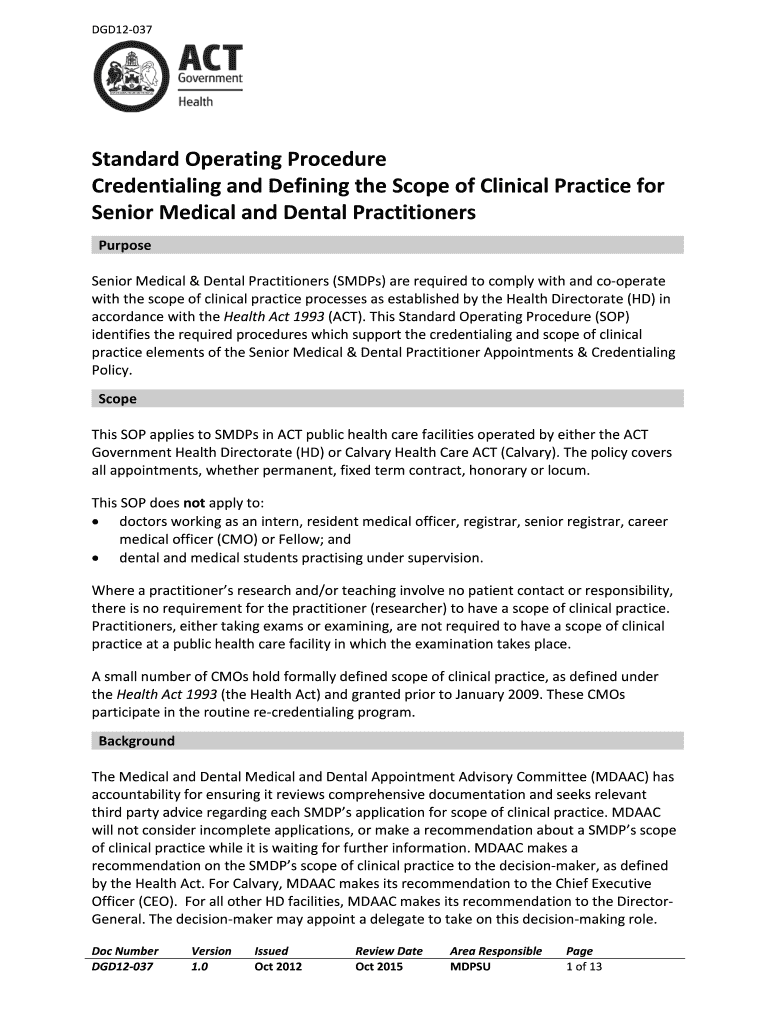 DGD12-037

ACT Government Health

Standard Operating Procedure
Credentialing and Defining the Scope of Clinical Practice for Senior Medical and Dental Practitioners

Purpose

Senior Medical & Dental Practitioners (SMDPs) are required to comply with and co-operate with the scope of clinical practice processes as established by the Health Directorate (HD) in accordance with the Health Act 1993 (ACT). This Standard Operating Procedure (SOP) identifies the required procedures which support the credentialing and scope of clinical practice elements of the Senior Medical & Dental Practitioner Appointments & Credentialing Policy.

Scope

This SOP applies to SMDPs in ACT public health care facilities operated by either the ACT Government Health Directorate (HD) or Calvary Health Care ACT (Calvary). The policy covers all appointments, whether permanent, fixed term contract, honorary or locum.

This SOP does not apply to:
• doctors working as an intern, resident medical officer, registrar, senior registrar, career medical officer (CMO) or Fellow; and
• dental and medical students practising under supervision.

Where a practitioner's research and/or teaching involve no patient contact or responsibility, there is no requirement for the practitioner (researcher) to have a scope of clinical practice. Practitioners, either taking exams or examining, are not required to have a scope of clinical practice at a public health care facility in which the examination takes place.

A small number of CMOs hold formally defined scope of clinical practice, as defined under the Health Act 1993 (the Health Act) and granted prior to January 2009. These CMOs participate in the routine re-credentialing program.

Background

The Medical and Dental Medical and Dental Appointment Advisory Committee (MDAAC) has accountability for ensuring it reviews comprehensive documentation and seeks relevant third party advice regarding each SMDP's application for scope of clinical practice. MDAAC will not consider incomplete applications, or make a recommendation about a SMDP's scope of clinical practice while it is waiting for further information. MDAAC makes a recommendation on the SMDP's scope of clinical practice to the decision-maker, as defined by the Health Act. For Calvary, MDAAC makes its recommendation to the Chief Executive Officer (CEO). For all other HD facilities, MDAAC makes its recommendation to the Director-General. The decision-maker may appoint a delegate to take on this decision-making role.

| Doc Number | Version | Issued | Review Date | Area Responsible | Page |
|---|---|---|---|---|---|
| DGD12-037 | 1.0 | Oct 2012 | Oct 2015 | MDPSU | 1 of 13 |